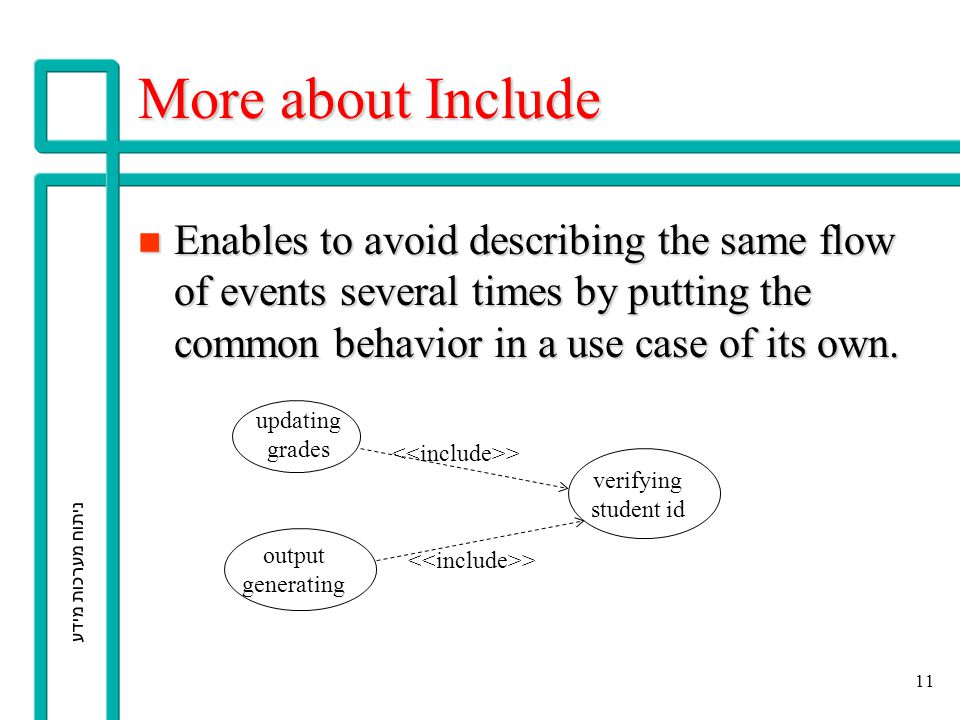 More about Include

Enables to avoid describing the same flow of events several times by putting the common behavior in a use case of its own.

updating grades

<<include>>

verifying student id

output generating

<<include>>

ניתוח מערכות מידע

11